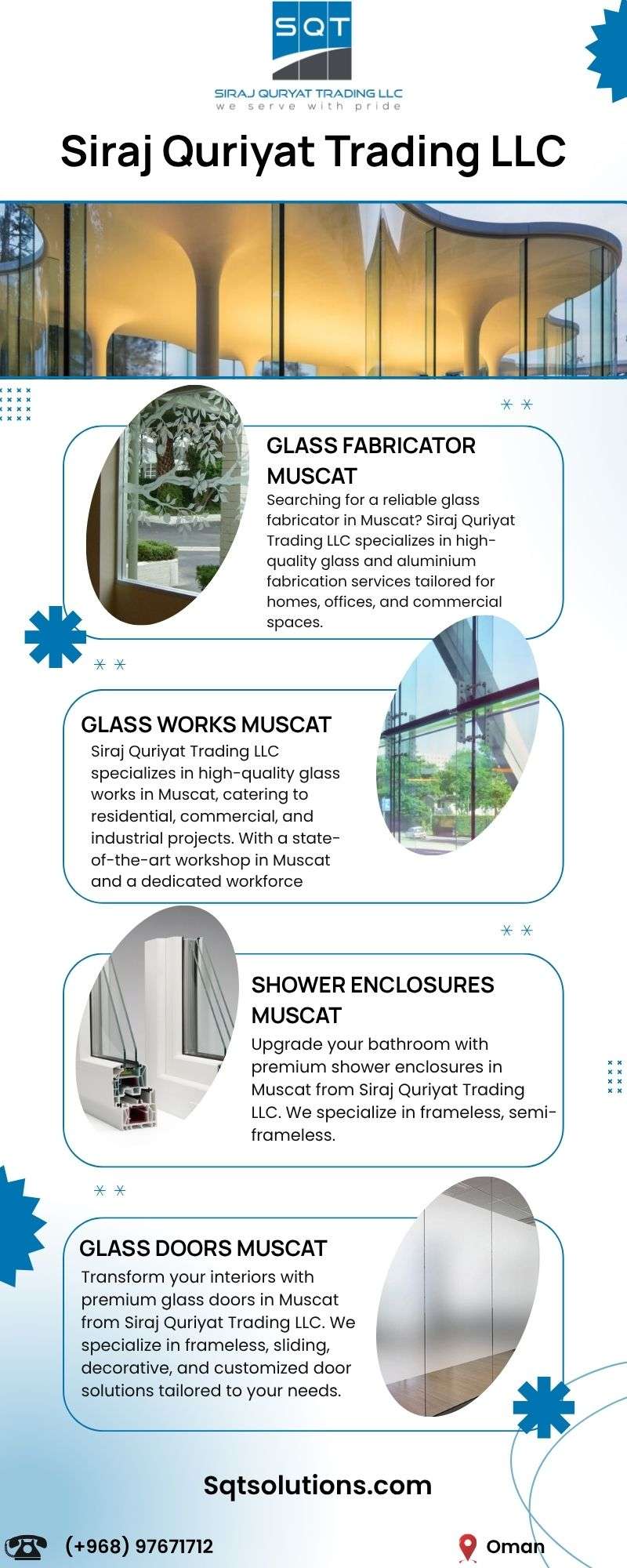 SQT

SIRAJ QURYAT TRADING LLC
we serve with pride

Siraj Quriyat Trading LLC

GLASS FABRICATOR MUSCAT

Searching for a reliable glass fabricator in Muscat? Siraj Quriyat Trading LLC specializes in high-quality glass and aluminium fabrication services tailored for homes, offices, and commercial spaces.

GLASS WORKS MUSCAT

Siraj Quriyat Trading LLC specializes in high-quality glass works in Muscat, catering to residential, commercial, and industrial projects. With a state-of-the-art workshop in Muscat and a dedicated workforce

SHOWER ENCLOSURES MUSCAT

Upgrade your bathroom with premium shower enclosures in Muscat from Siraj Quriyat Trading LLC. We specialize in frameless, semi-frameless.

GLASS DOORS MUSCAT

Transform your interiors with premium glass doors in Muscat from Siraj Quriyat Trading LLC. We specialize in frameless, sliding, decorative, and customized door solutions tailored to your needs.

Sqtsolutions.com

(+968) 97671712

Oman